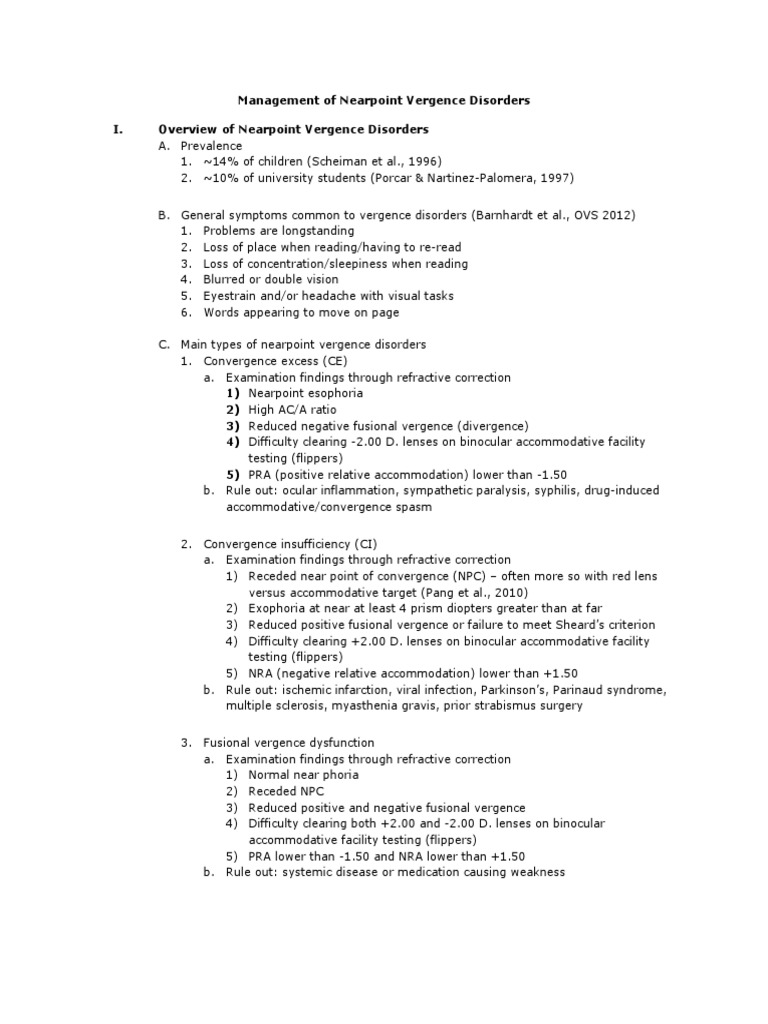 Management of Nearpoint Vergence Disorders

I. Overview of Nearpoint Vergence Disorders
A. Prevalence
1. ~14% of children (Scheiman et al., 1996)
2. ~10% of university students (Porcar & Nartinez-Palomera, 1997)

B. General symptoms common to vergence disorders (Barnhardt et al., OVS 2012)
1. Problems are longstanding
2. Loss of place when reading/having to re-read
3. Loss of concentration/sleepiness when reading
4. Blurred or double vision
5. Eyestrain and/or headache with visual tasks
6. Words appearing to move on page

C. Main types of nearpoint vergence disorders
1. Convergence excess (CE)
a. Examination findings through refractive correction
1) Nearpoint esophoria
2) High AC/A ratio
3) Reduced negative fusional vergence (divergence)
4) Difficulty clearing -2.00 D. lenses on binocular accommodative facility testing (flippers)
5) PRA (positive relative accommodation) lower than -1.50
b. Rule out: ocular inflammation, sympathetic paralysis, syphilis, drug-induced accommodative/convergence spasm

2. Convergence insufficiency (CI)
a. Examination findings through refractive correction
1) Receded near point of convergence (NPC) – often more so with red lens versus accommodative target (Pang et al., 2010)
2) Exophoria at near at least 4 prism diopters greater than at far
3) Reduced positive fusional vergence or failure to meet Sheard's criterion
4) Difficulty clearing +2.00 D. lenses on binocular accommodative facility testing (flippers)
5) NRA (negative relative accommodation) lower than +1.50
b. Rule out: ischemic infarction, viral infection, Parkinson's, Parinaud syndrome, multiple sclerosis, myasthenia gravis, prior strabismus surgery

3. Fusional vergence dysfunction
a. Examination findings through refractive correction
1) Normal near phoria
2) Receded NPC
3) Reduced positive and negative fusional vergence
4) Difficulty clearing both +2.00 and -2.00 D. lenses on binocular accommodative facility testing (flippers)
5) PRA lower than -1.50 and NRA lower than +1.50
b. Rule out: systemic disease or medication causing weakness